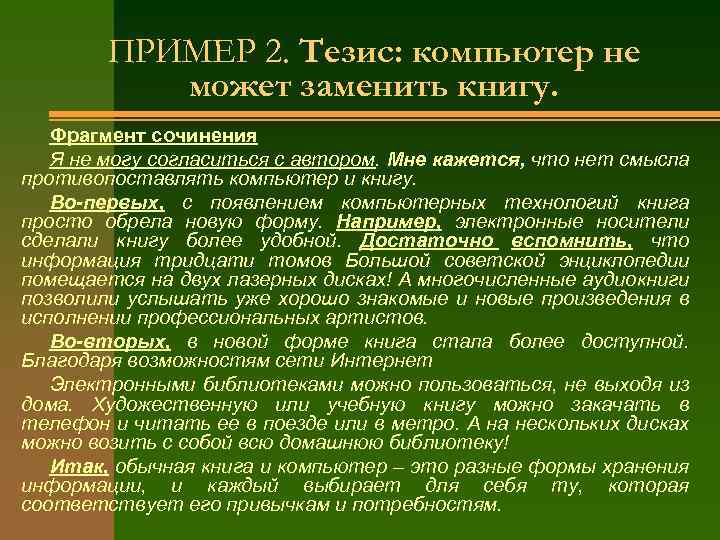 ПРИМЕР 2. Тезис: компьютер не может заменить книгу.

Фрагмент сочинения

Я не могу согласиться с автором. Мне кажется, что нет смысла противопоставлять компьютер и книгу.

Во-первых, с появлением компьютерных технологий книга просто обрела новую форму. Например, электронные носители сделали книгу более удобной. Достаточно вспомнить, что информация тридцати томов Большой советской энциклопедии помещается на двух лазерных дисках! А многочисленные аудиокниги позволили услышать уже хорошо знакомые и новые произведения в исполнении профессиональных артистов.

Во-вторых, в новой форме книга стала более доступной. Благодаря возможностям сети Интернет

Электронными библиотеками можно пользоваться, не выходя из дома. Художественную или учебную книгу можно закачать в телефон и читать ее в поезде или в метро. А на нескольких дисках можно возить с собой всю домашнюю библиотеку!

Итак, обычная книга и компьютер – это разные формы хранения информации, и каждый выбирает для себя ту, которая соответствует его привычкам и потребностям.